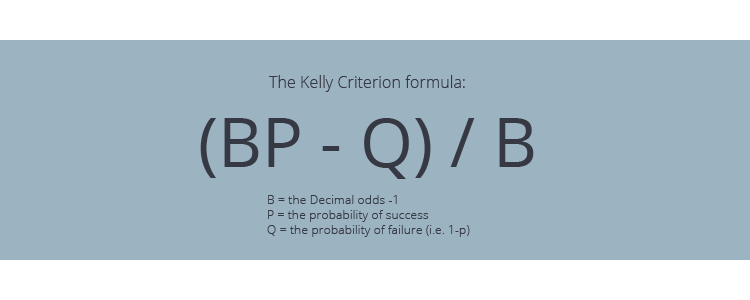 The Kelly Criterion formula:

$(BP - Q) / B$

B = the Decimal odds -1
P = the probability of success
Q = the probability of failure (i.e. 1-p)